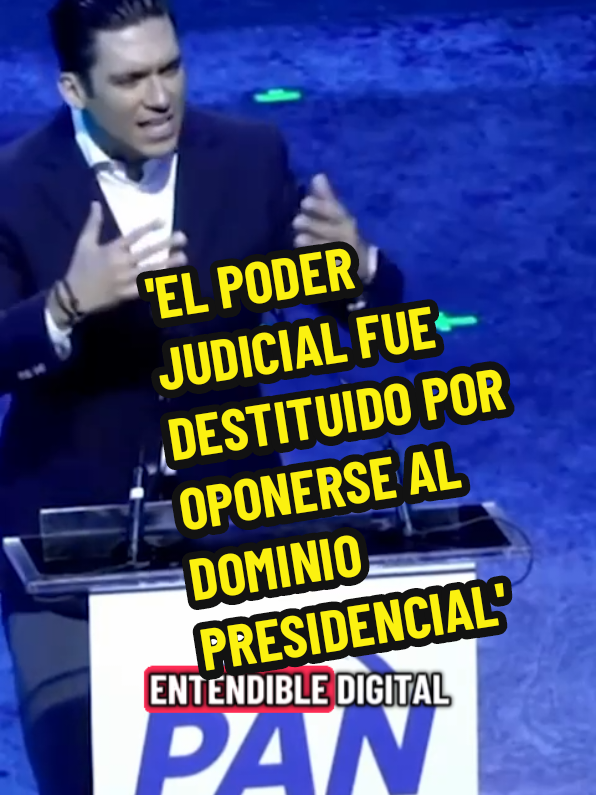 'EL PODER JUDICIAL FUE DESTITUIDO POR OPONERSE AL DOMINIO PRESIDENCIAL'

ENTENDIBLE DIGITAL

PAN